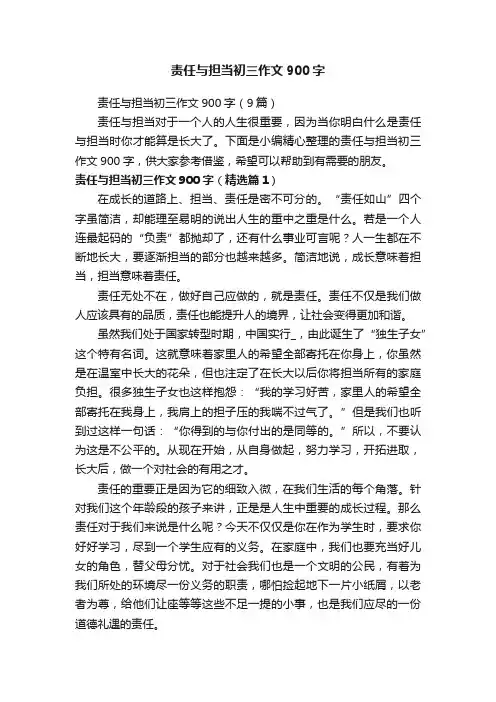 责任与担当初三作文 900 字

责任与担当初三作文 900 字（9 篇）

责任与担当对于一个人的人生很重要，因为当你明白什么是责任与担当时你才能算是长大了。下面是小编精心整理的责任与担当初三作文 900 字，供大家参考借鉴，希望可以帮助到有需要的朋友。

责任与担当初三作文 900 字（精选篇 1）

在成长的道路上、担当、责任是密不可分的。“责任如山”四个字虽简洁，却能理至易明的说出人生的重中之重是什么。若是一个人连最起码的“负责”都抛却了，还有什么事业可言呢？人一生都在不断地长大，要逐渐担当的部分也越来越多。简洁地说，成长意味着担当，担当意味着责任。

责任无处不在，做好自己应做的，就是责任。责任不仅是我们做人应该具有的品质，责任也能提升人的境界，让社会变得更加和谐。

虽然我们处于国家转型时期，中国实行_，由此诞生了“独生子女”这个特有名词。这就意味着家里人的希望全部寄托在你身上，你虽然是在温室中长大的花朵，但也注定了在长大以后你将担当所有的家庭负担。很多独生子女也这样抱怨：“我的学习好苦，家里人的希望全部寄托在我身上，我肩上的担子压的我喘不过气了。”但是我们也听到过这样一句话：“你得到的与你付出的是同等的。”所以，不要认为这是不公平的。从现在开始，从自身做起，努力学习，开拓进取，长大后，做一个对社会的有用之才。

责任的重要正是因为它的细致入微，在我们生活的每个角落。针对我们这个年龄段的孩子来讲，正是是人生中重要的成长过程。那么责任对于我们来说是什么呢？今天不仅仅是你在作为学生时，要求你好好学习，尽到一个学生应有的义务。在家庭中，我们也要充当好儿女的角色，替父母分忧。对于社会我们也是一个文明的公民，有着为我们所处的环境尽一份义务的职责，哪怕捡起地下一片小纸屑，以老者为尊，给他们让座等等这些不足一提的小事，也是我们应尽的一份道德礼遇的责任。